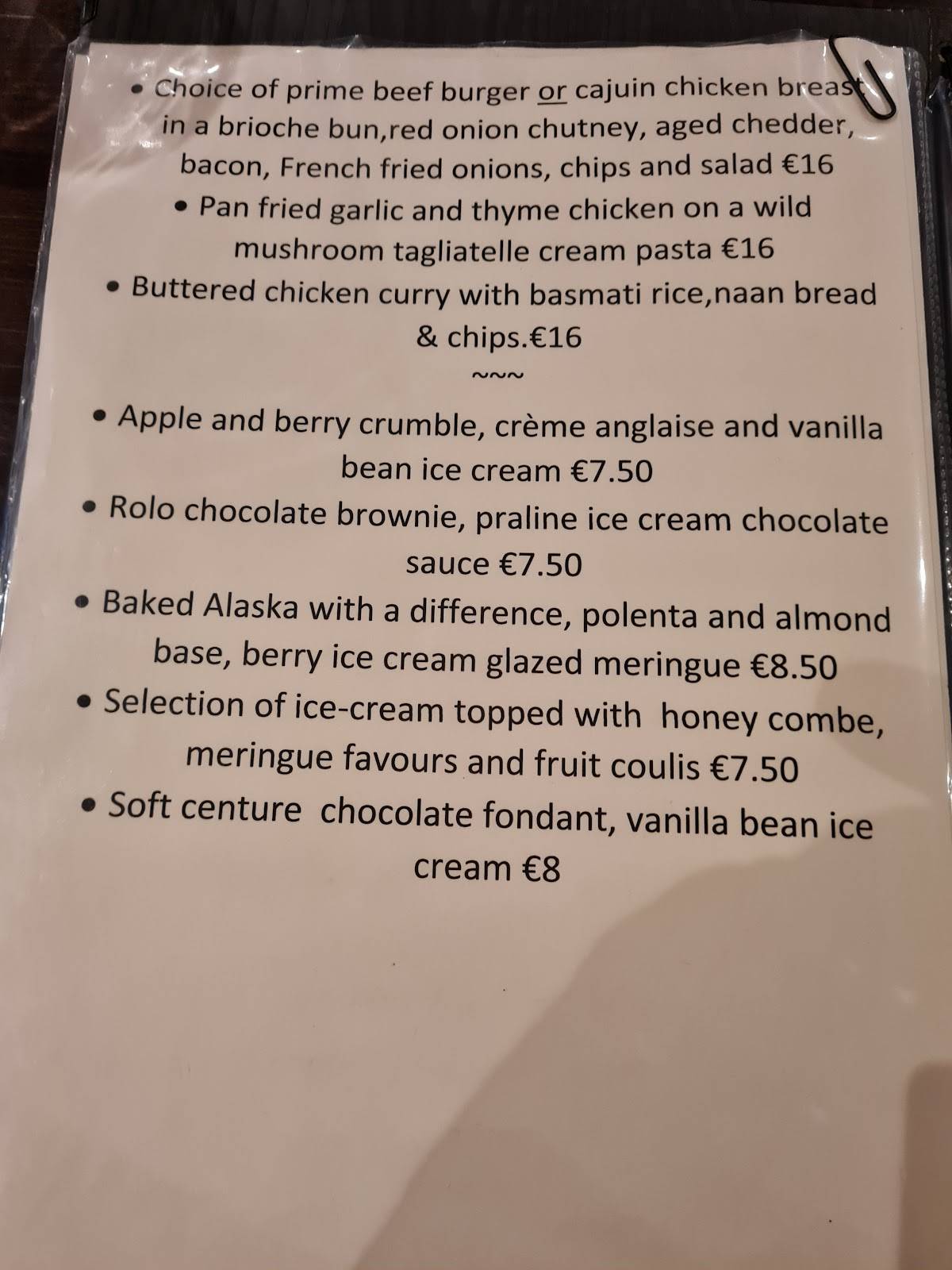 • Choice of prime beef burger or cajuin chicken breast in a brioche bun,red onion chutney, aged chedder, bacon, French fried onions, chips and salad €16

• Pan fried garlic and thyme chicken on a wild mushroom tagliatelle cream pasta €16

• Buttered chicken curry with basmati rice,naan bread & chips.€16

~~~

• Apple and berry crumble, crème anglaise and vanilla bean ice cream €7.50

• Rolo chocolate brownie, praline ice cream chocolate sauce €7.50

• Baked Alaska with a difference, polenta and almond base, berry ice cream glazed meringue €8.50

• Selection of ice-cream topped with honey combe, meringue favours and fruit coulis €7.50

• Soft centure chocolate fondant, vanilla bean ice cream €8